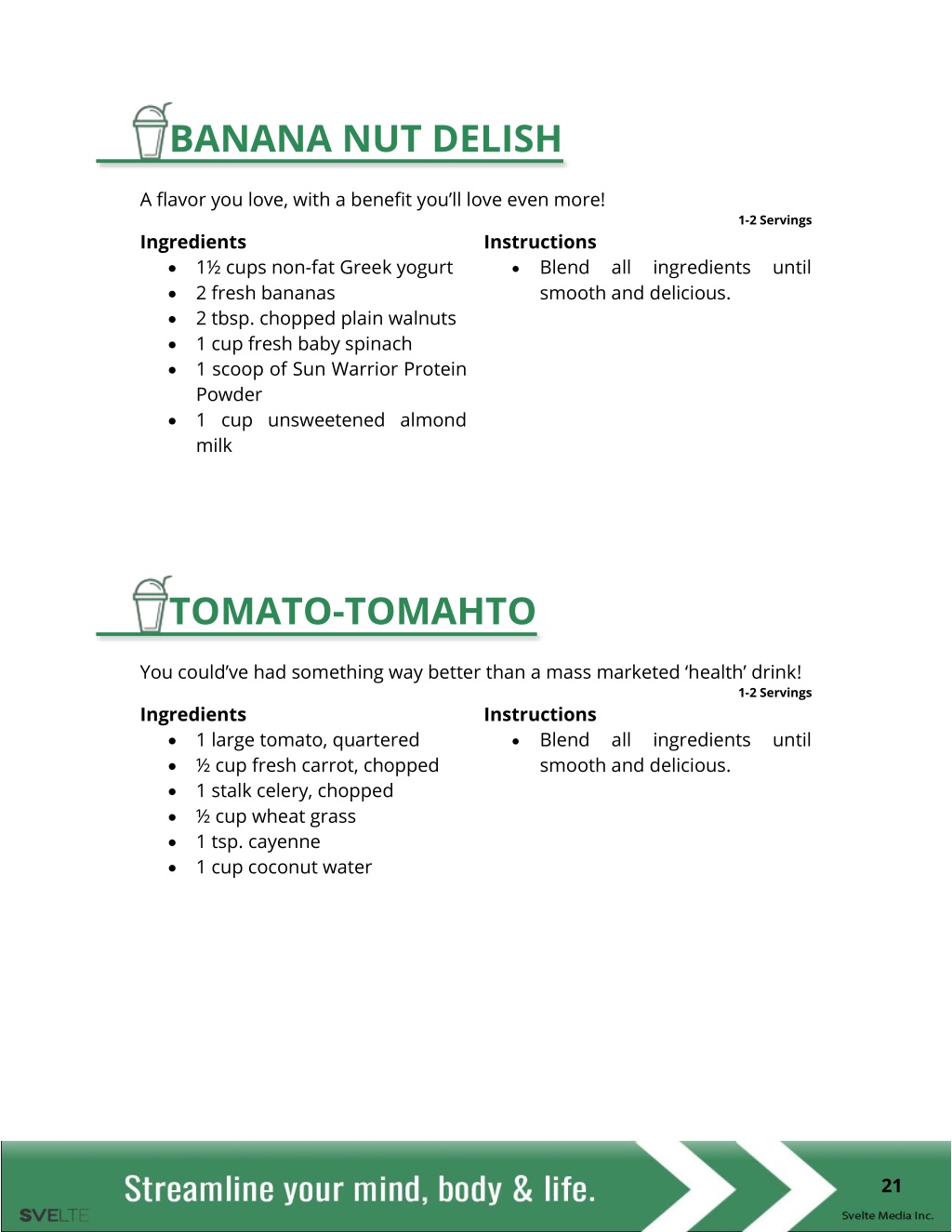 BANANA NUT DELISH

A flavor you love, with a benefit you'll love even more!

1-2 Servings

Ingredients
- 1½ cups non-fat Greek yogurt
- 2 fresh bananas
- 2 tbsp. chopped plain walnuts
- 1 cup fresh baby spinach
- 1 scoop of Sun Warrior Protein Powder
- 1 cup unsweetened almond milk

Instructions
- Blend all ingredients until smooth and delicious.

TOMATO-TOMAHTO

You could've had something way better than a mass marketed 'health' drink!

1-2 Servings

Ingredients
- 1 large tomato, quartered
- ½ cup fresh carrot, chopped
- 1 stalk celery, chopped
- ½ cup wheat grass
- 1 tsp. cayenne
- 1 cup coconut water

Instructions
- Blend all ingredients until smooth and delicious.

SVELTE

Streamline your mind, body & life.

21

Svelte Media Inc.